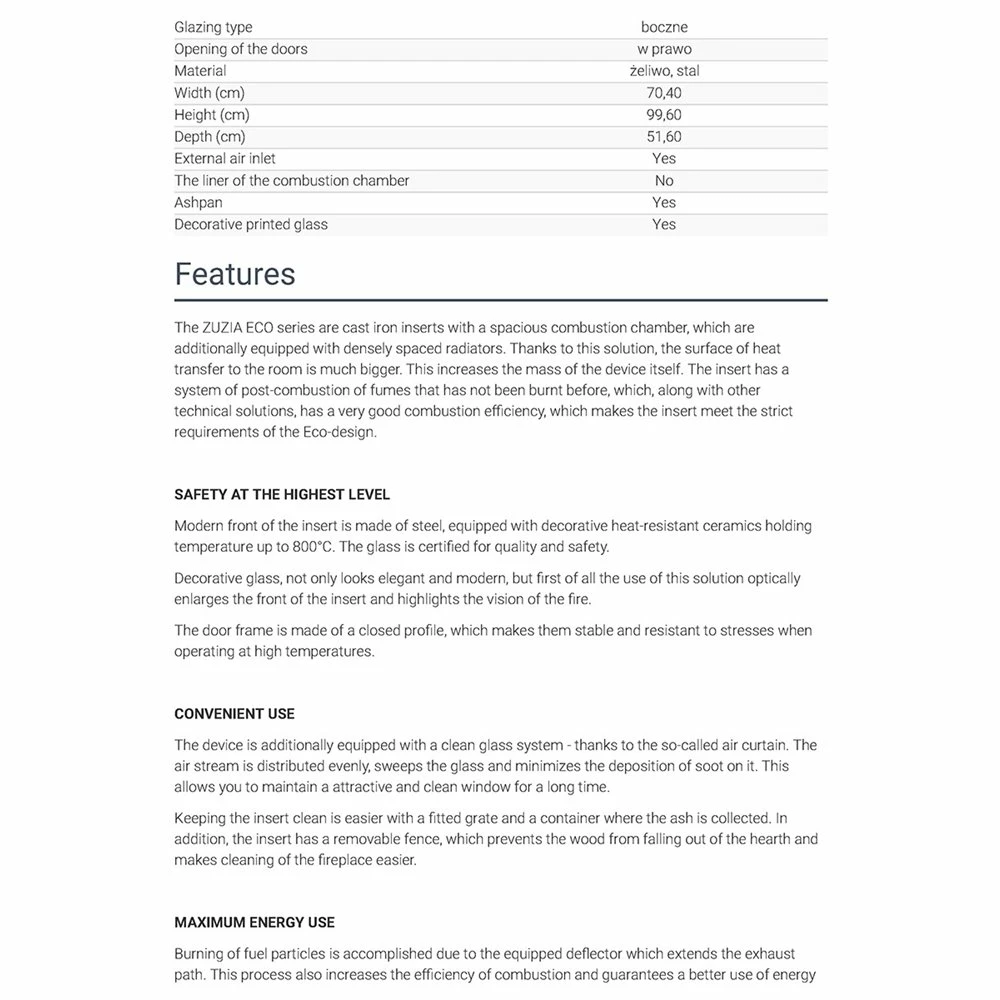 | | |
|---|---|
| Glazing type | boczne |
| Opening of the doors | w prawo |
| Material | żeliwo, stal |
| Width (cm) | 70,40 |
| Height (cm) | 99,60 |
| Depth (cm) | 51,60 |
| External air inlet | Yes |
| The liner of the combustion chamber | No |
| Ashpan | Yes |
| Decorative printed glass | Yes |

Features

The ZUZIA ECO series are cast iron inserts with a spacious combustion chamber, which are additionally equipped with densely spaced radiators. Thanks to this solution, the surface of heat transfer to the room is much bigger. This increases the mass of the device itself. The insert has a system of post-combustion of fumes that has not been burnt before, which, along with other technical solutions, has a very good combustion efficiency, which makes the insert meet the strict requirements of the Eco-design.

SAFETY AT THE HIGHEST LEVEL

Modern front of the insert is made of steel, equipped with decorative heat-resistant ceramics holding temperature up to 800°C. The glass is certified for quality and safety.

Decorative glass, not only looks elegant and modern, but first of all the use of this solution optically enlarges the front of the insert and highlights the vision of the fire.

The door frame is made of a closed profile, which makes them stable and resistant to stresses when operating at high temperatures.

CONVENIENT USE

The device is additionally equipped with a clean glass system - thanks to the so-called air curtain. The air stream is distributed evenly, sweeps the glass and minimizes the deposition of soot on it. This allows you to maintain a attractive and clean window for a long time.

Keeping the insert clean is easier with a fitted grate and a container where the ash is collected. In addition, the insert has a removable fence, which prevents the wood from falling out of the hearth and makes cleaning of the fireplace easier.

MAXIMUM ENERGY USE

Burning of fuel particles is accomplished due to the equipped deflector which extends the exhaust path. This process also increases the efficiency of combustion and guarantees a better use of energy